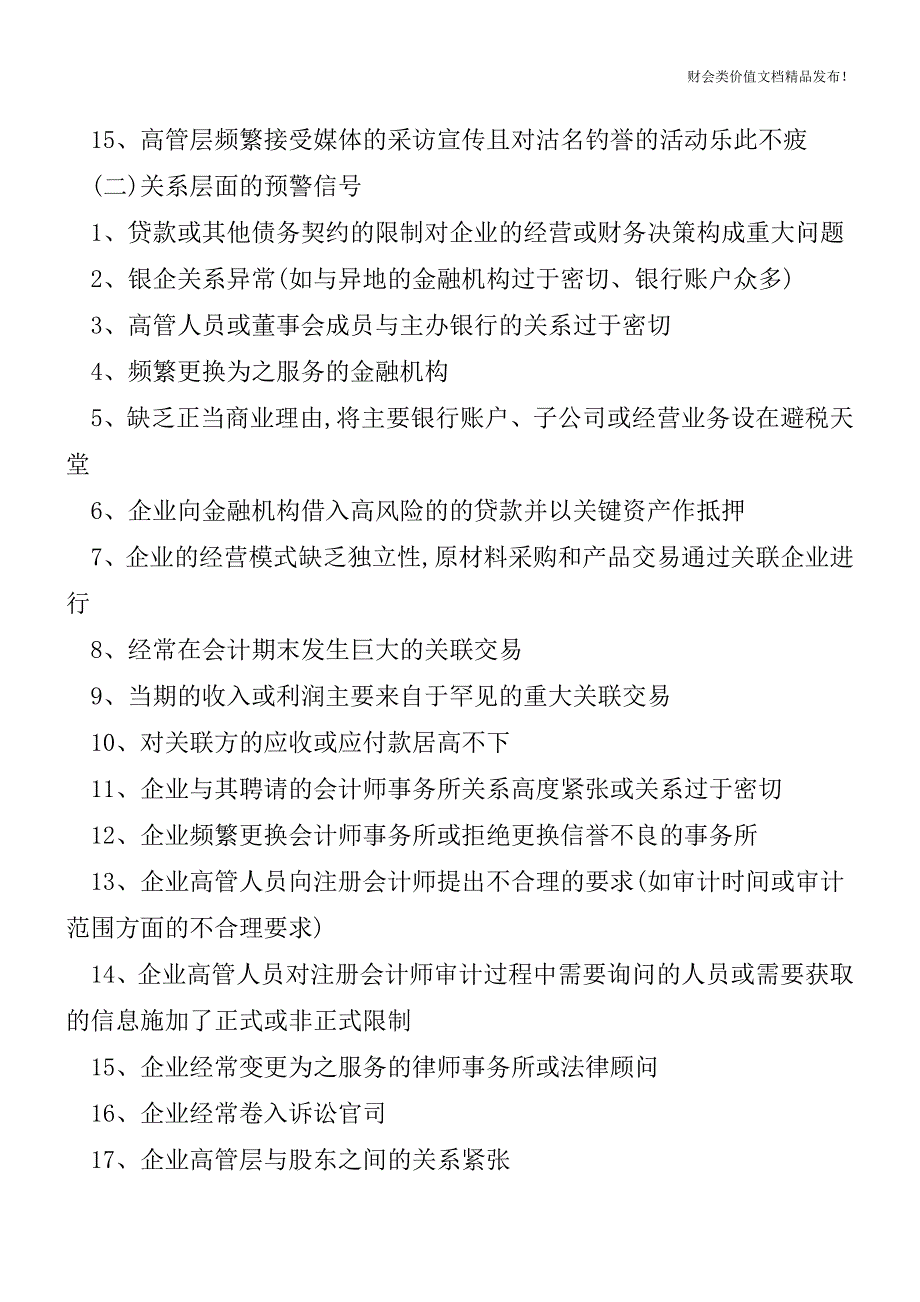 财会类价值文档精品发布!

15、高管层频繁接受媒体的采访宣传且对沽名钓誉的活动乐此不疲

(二)关系层面的预警信号

1、贷款或其他债务契约的限制对企业的经营或财务决策构成重大问题

2、银企关系异常(如与异地的金融机构过于密切、银行账户众多)

3、高管人员或董事会成员与主办银行的关系过于密切

4、频繁更换为之服务的金融机构

5、缺乏正当商业理由,将主要银行账户、子公司或经营业务设在避税天堂

6、企业向金融机构借入高风险的的贷款并以关键资产作抵押

7、企业的经营模式缺乏独立性,原材料采购和产品交易通过关联企业进行

8、经常在会计期末发生巨大的关联交易

9、当期的收入或利润主要来自于罕见的重大关联交易

10、对关联方的应收或应付款居高不下

11、企业与其聘请的会计师事务所关系高度紧张或关系过于密切

12、企业频繁更换会计师事务所或拒绝更换信誉不良的事务所

13、企业高管人员向注册会计师提出不合理的要求(如审计时间或审计范围方面的不合理要求)

14、企业高管人员对注册会计师审计过程中需要询问的人员或需要获取的信息施加了正式或非正式限制

15、企业经常变更为之服务的律师事务所或法律顾问

16、企业经常卷入诉讼官司

17、企业高管层与股东之间的关系紧张